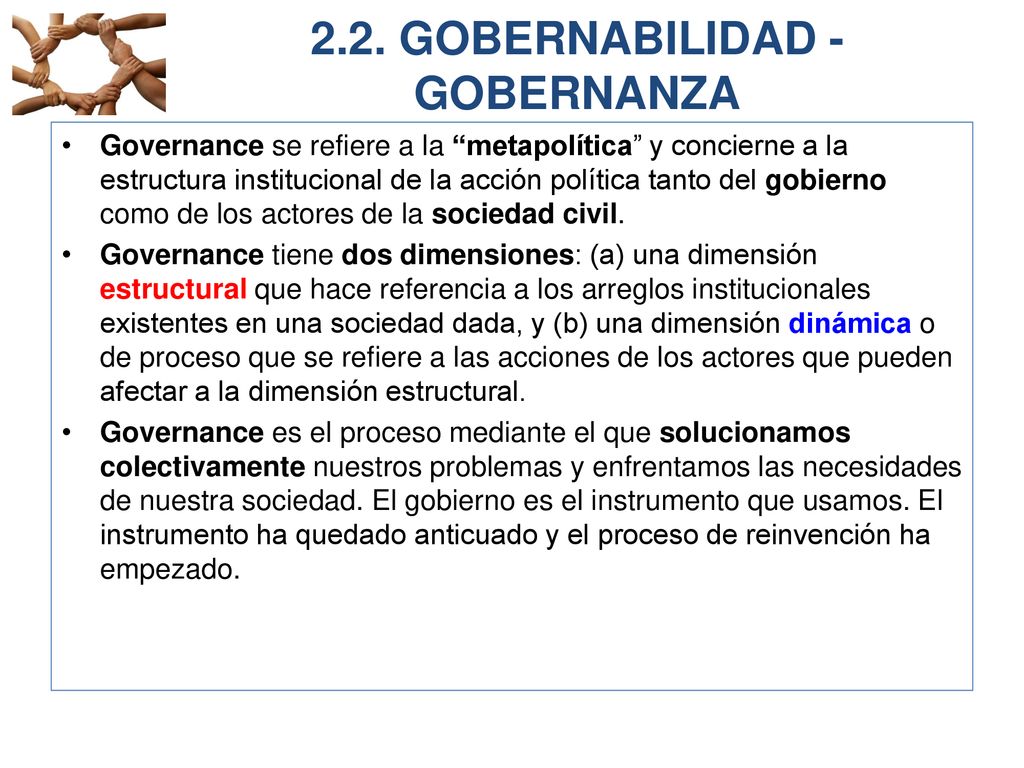 2.2. GOBERNABILIDAD - GOBERNANZA

• Governance se refiere a la “metapolítica” y concierne a la estructura institucional de la acción política tanto del gobierno como de los actores de la sociedad civil.

• Governance tiene dos dimensiones: (a) una dimensión estructural que hace referencia a los arreglos institucionales existentes en una sociedad dada, y (b) una dimensión dinámica o de proceso que se refiere a las acciones de los actores que pueden afectar a la dimensión estructural.

• Governance es el proceso mediante el que solucionamos colectivamente nuestros problemas y enfrentamos las necesidades de nuestra sociedad. El gobierno es el instrumento que usamos. El instrumento ha quedado anticuado y el proceso de reinvención ha empezado.